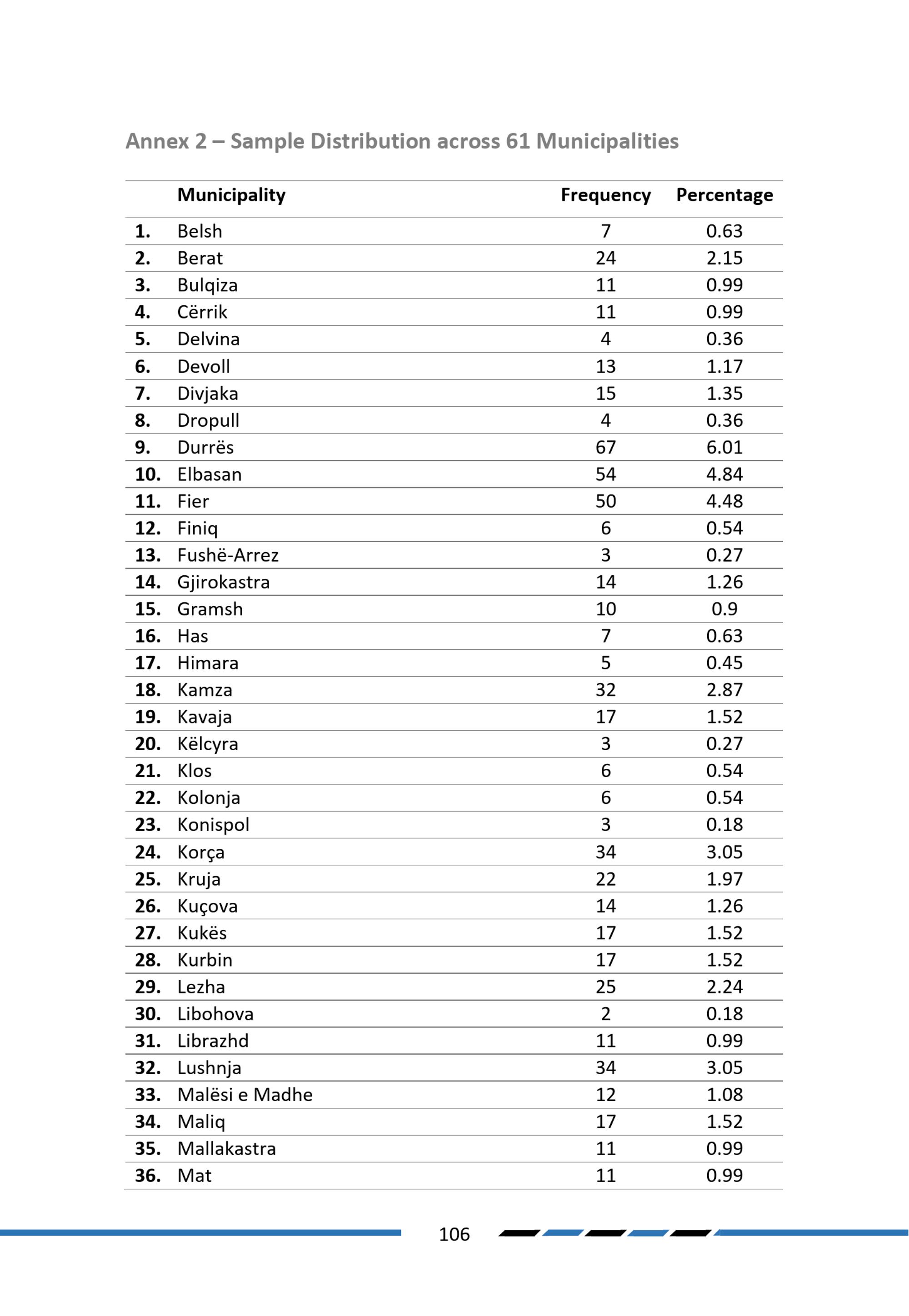 Annex 2 – Sample Distribution across 61 Municipalities

| | Municipality | Frequency | Percentage |
|---|---|---|---|
| 1. | Belsh | 7 | 0.63 |
| 2. | Berat | 24 | 2.15 |
| 3. | Bulqiza | 11 | 0.99 |
| 4. | Cërrik | 11 | 0.99 |
| 5. | Delvina | 4 | 0.36 |
| 6. | Devoll | 13 | 1.17 |
| 7. | Divjaka | 15 | 1.35 |
| 8. | Dropull | 4 | 0.36 |
| 9. | Durrës | 67 | 6.01 |
| 10. | Elbasan | 54 | 4.84 |
| 11. | Fier | 50 | 4.48 |
| 12. | Finiq | 6 | 0.54 |
| 13. | Fushë-Arrez | 3 | 0.27 |
| 14. | Gjirokastra | 14 | 1.26 |
| 15. | Gramsh | 10 | 0.9 |
| 16. | Has | 7 | 0.63 |
| 17. | Himara | 5 | 0.45 |
| 18. | Kamza | 32 | 2.87 |
| 19. | Kavaja | 17 | 1.52 |
| 20. | Këlcyra | 3 | 0.27 |
| 21. | Klos | 6 | 0.54 |
| 22. | Kolonja | 6 | 0.54 |
| 23. | Konispol | 3 | 0.18 |
| 24. | Korça | 34 | 3.05 |
| 25. | Kruja | 22 | 1.97 |
| 26. | Kuçova | 14 | 1.26 |
| 27. | Kukës | 17 | 1.52 |
| 28. | Kurbin | 17 | 1.52 |
| 29. | Lezha | 25 | 2.24 |
| 30. | Libohova | 2 | 0.18 |
| 31. | Librazhd | 11 | 0.99 |
| 32. | Lushnja | 34 | 3.05 |
| 33. | Malësi e Madhe | 12 | 1.08 |
| 34. | Maliq | 17 | 1.52 |
| 35. | Mallakastra | 11 | 0.99 |
| 36. | Mat | 11 | 0.99 |

106